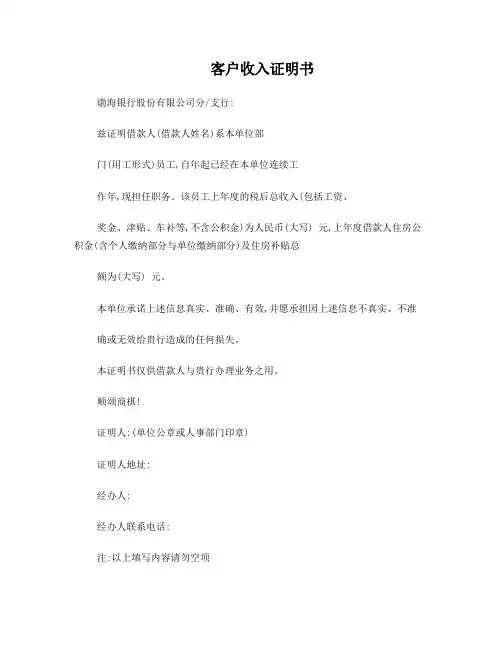 客户收入证明书

渤海银行股份有限公司分/支行:

兹证明借款人(借款人姓名)系本单位部

门(用工形式)员工,自年起已经在本单位连续工

作年,现担任职务。该员工上年度的税后总收入(包括工资、

奖金、津贴、车补等,不含公积金)为人民币(大写) 元,上年度借款人住房公积金(含个人缴纳部分与单位缴纳部分)及住房补贴总

额为(大写) 元。

本单位承诺上述信息真实、准确、有效,并愿承担因上述信息不真实、不准

确或无效给贵行造成的任何损失。

本证明书仅供借款人与贵行办理业务之用。

顺颂商祺!

证明人:(单位公章或人事部门印章)

证明人地址:

经办人:

经办人联系电话:

注:以上填写内容请勿空项